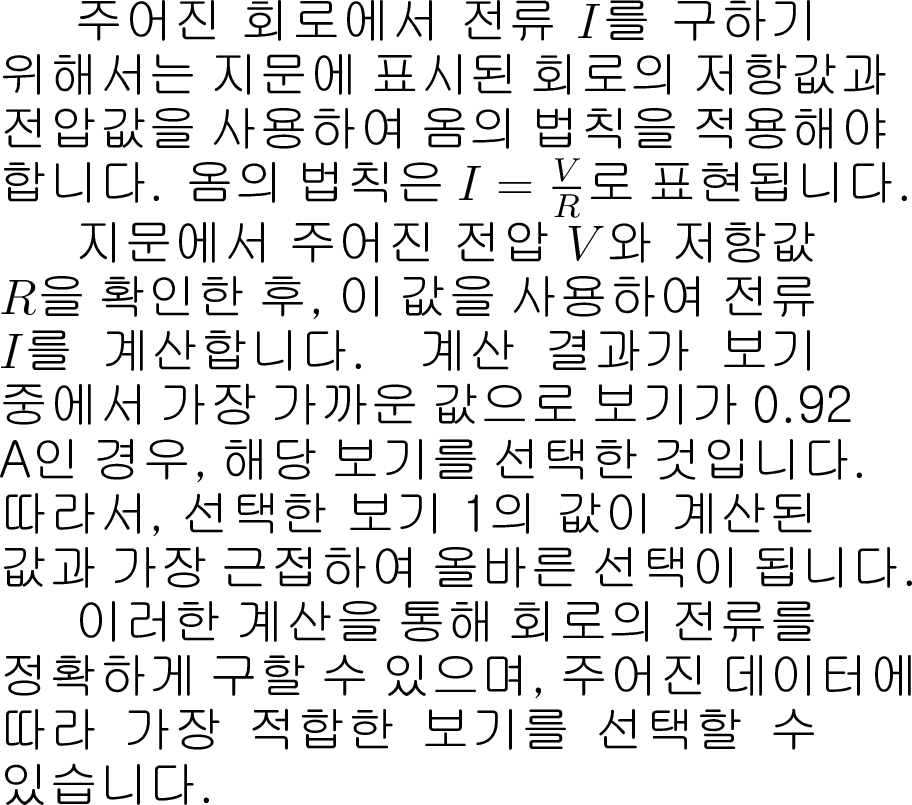 주어진 회로에서 전류 $I$를 구하기 위해서는 지문에 표시된 회로의 저항값과 전압값을 사용하여 옴의 법칙을 적용해야 합니다. 옴의 법칙은 $I = \frac{V}{R}$로 표현됩니다.

지문에서 주어진 전압 $V$와 저항값 $R$을 확인한 후, 이 값을 사용하여 전류 $I$를 계산합니다. 계산 결과가 보기 중에서 가장 가까운 값으로 보기가 0.92 A인 경우, 해당 보기를 선택한 것입니다. 따라서, 선택한 보기 1의 값이 계산된 값과 가장 근접하여 올바른 선택이 됩니다.

이러한 계산을 통해 회로의 전류를 정확하게 구할 수 있으며, 주어진 데이터에 따라 가장 적합한 보기를 선택할 수 있습니다.